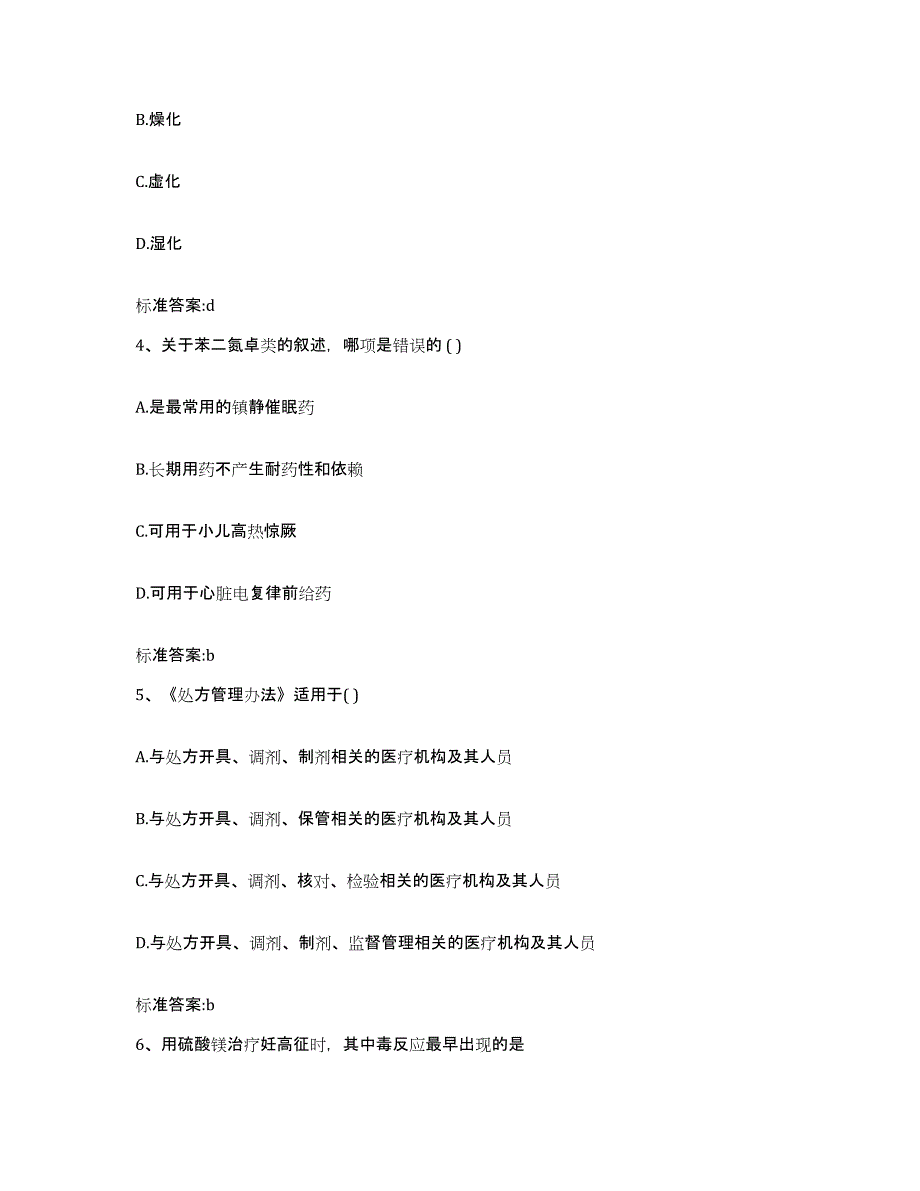 B.燥化

C.虚化

D.湿化

标准答案:d

4、关于苯二氮卓类的叙述，哪项是错误的 ( )

A.是最常用的镇静催眠药

B.长期用药不产生耐药性和依赖

C.可用于小儿高热惊厥

D.可用于心脏电复律前给药

标准答案:b

5、《处方管理办法》适用于( )

A.与处方开具、调剂、制剂相关的医疗机构及其人员

B.与处方开具、调剂、保管相关的医疗机构及其人员

C.与处方开具、调剂、核对、检验相关的医疗机构及其人员

D.与处方开具、调剂、制剂、监督管理相关的医疗机构及其人员

标准答案:b

6、用硫酸镁治疗妊高征时，其中毒反应最早出现的是